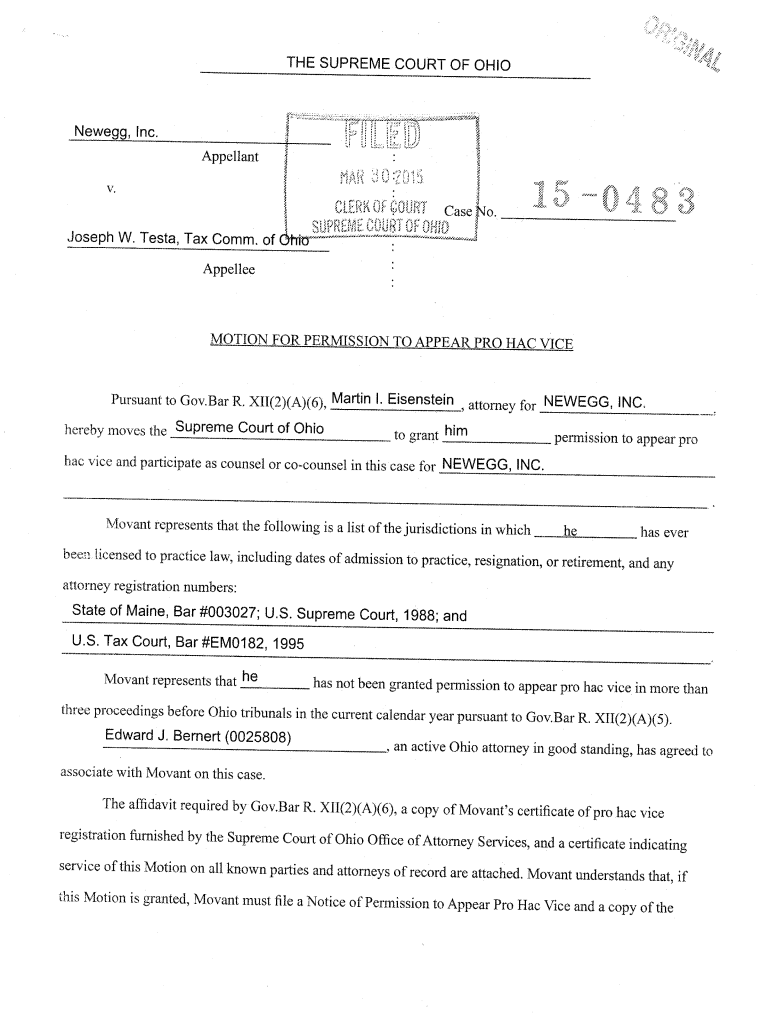 ORIGINAL

THE SUPREME COURT OF OHIO

Newegg, Inc.

Appellant

v.

Joseph W. Testa, Tax Comm. of Ohio

Appellee

FILED
MAR 30 2015
CLERK OF COURT
SUPREME COURT OF OHIO

Case No. 15-0483

MOTION FOR PERMISSION TO APPEAR PRO HAC VICE

Pursuant to Gov.Bar R. XII(2)(A)(6), Martin I. Eisenstein, attorney for NEWEGG, INC., hereby moves the Supreme Court of Ohio to grant him permission to appear pro hac vice and participate as counsel or co-counsel in this case for NEWEGG, INC.

Movant represents that the following is a list of the jurisdictions in which he has ever been licensed to practice law, including dates of admission to practice, resignation, or retirement, and any attorney registration numbers:

State of Maine, Bar #003027; U.S. Supreme Court, 1988; and

U.S. Tax Court, Bar #EM0182, 1995

Movant represents that he has not been granted permission to appear pro hac vice in more than three proceedings before Ohio tribunals in the current calendar year pursuant to Gov.Bar R. XII(2)(A)(5).

Edward J. Bernert (0025808), an active Ohio attorney in good standing, has agreed to associate with Movant on this case.

The affidavit required by Gov.Bar R. XII(2)(A)(6), a copy of Movant's certificate of pro hac vice registration furnished by the Supreme Court of Ohio Office of Attorney Services, and a certificate indicating service of this Motion on all known parties and attorneys of record are attached. Movant understands that, if this Motion is granted, Movant must file a Notice of Permission to Appear Pro Hac Vice and a copy of the